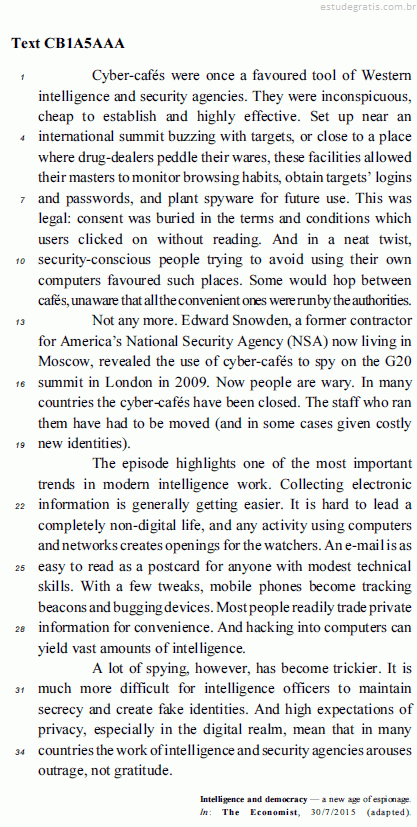 estudegratis.com.br

Text CB1A5AAA

1 Cyber-cafés were once a favoured tool of Western intelligence and security agencies. They were inconspicuous, cheap to establish and highly effective. Set up near an 4 international summit buzzing with targets, or close to a place where drug-dealers peddle their wares, these facilities allowed their masters to monitor browsing habits, obtain targets' logins 7 and passwords, and plant spyware for future use. This was legal: consent was buried in the terms and conditions which users clicked on without reading. And in a neat twist, 10 security-conscious people trying to avoid using their own computers favoured such places. Some would hop between cafés, unaware that all the convenient ones were run by the authorities.

13 Not any more. Edward Snowden, a former contractor for America's National Security Agency (NSA) now living in Moscow, revealed the use of cyber-cafés to spy on the G20 16 summit in London in 2009. Now people are wary. In many countries the cyber-cafés have been closed. The staff who ran them have had to be moved (and in some cases given costly 19 new identities).

The episode highlights one of the most important trends in modern intelligence work. Collecting electronic 22 information is generally getting easier. It is hard to lead a completely non-digital life, and any activity using computers and networks creates openings for the watchers. An e-mail is as 25 easy to read as a postcard for anyone with modest technical skills. With a few tweaks, mobile phones become tracking beacons and bugging devices. Most people readily trade private 28 information for convenience. And hacking into computers can yield vast amounts of intelligence.

A lot of spying, however, has become trickier. It is 31 much more difficult for intelligence officers to maintain secrecy and create fake identities. And high expectations of privacy, especially in the digital realm, mean that in many 34 countries the work of intelligence and security agencies arouses outrage, not gratitude.

Intelligence and democracy — a new age of espionage. In: The Economist, 30/7/2015 (adapted).